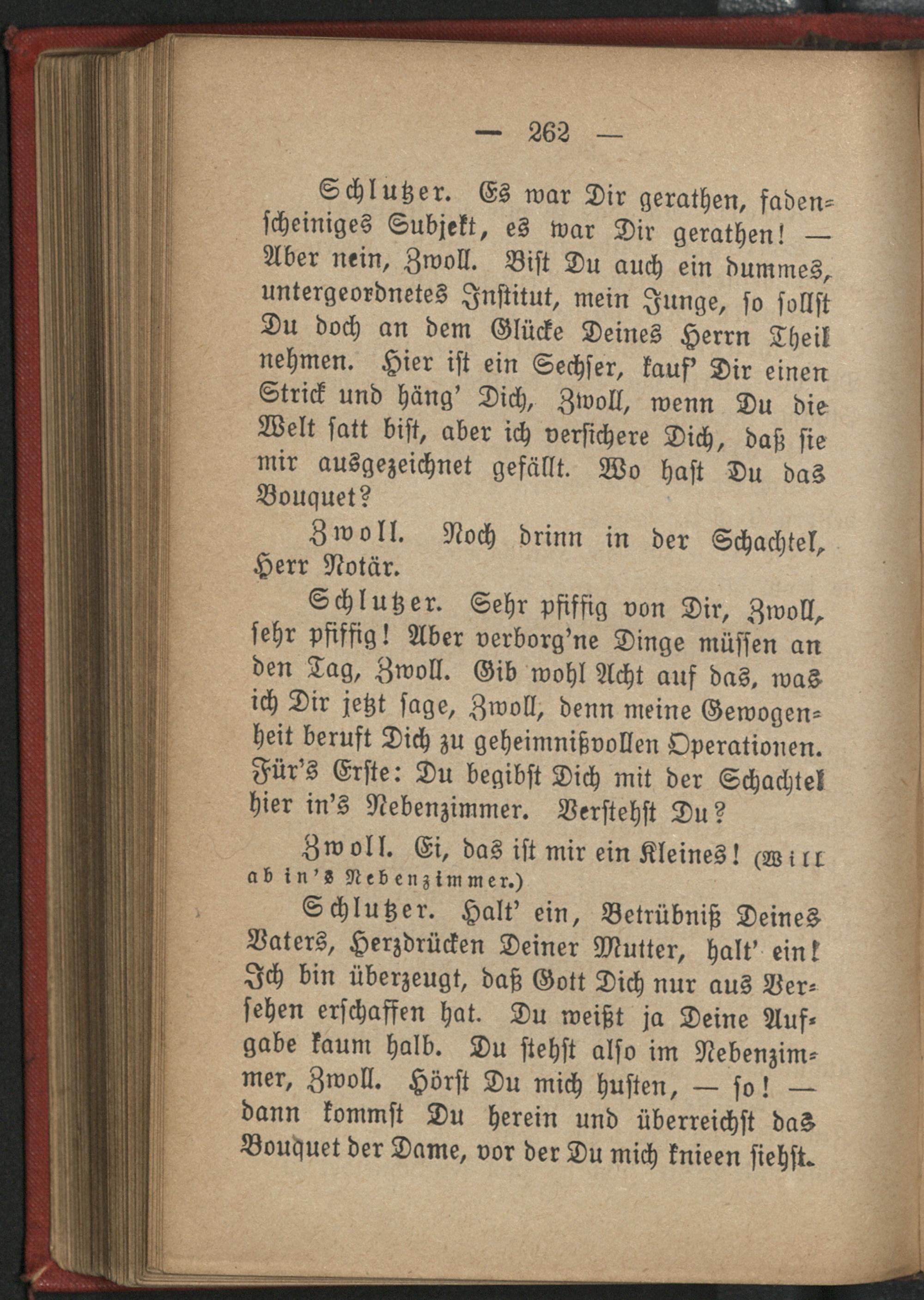 — 262 —

Schlutzer. Es war Dir gerathen, fadenscheiniges Subjekt, es war Dir gerathen! — Aber nein, Zwoll. Bist Du auch ein dummes, untergeordnetes Institut, mein Junge, so sollst Du doch an dem Glücke Deines Herrn Theil nehmen. Hier ist ein Sechser, kauf' Dir einen Strick und häng' Dich, Zwoll, wenn Du die Welt satt bist, aber ich versichere Dich, daß sie mir ausgezeichnet gefällt. Wo hast Du das Bouquet?

Zwoll. Noch drinn in der Schachtel, Herr Notär.

Schlutzer. Sehr pfiffig von Dir, Zwoll, sehr pfiffig! Aber verborg'ne Dinge müssen an den Tag, Zwoll. Gib wohl Acht auf das, was ich Dir jetzt sage, Zwoll, denn meine Gewogenheit beruft Dich zu geheimnißvollen Operationen. Für's Erste: Du begibst Dich mit der Schachtel hier in's Nebenzimmer. Verstehst Du?

Zwoll. Ei, das ist mir ein Kleines! (Will ab in's Nebenzimmer.)

Schlutzer. Halt' ein, Betrübniß Deines Vaters, Herzdrücken Deiner Mutter, halt' ein! Ich bin überzeugt, daß Gott Dich nur aus Versehen erschaffen hat. Du weißt ja Deine Aufgabe kaum halb. Du stehst also im Nebenzimmer, Zwoll. Hörst Du mich husten, — so! — dann kommst Du herein und überreichst das Bouquet der Dame, vor der Du mich knieen siehst.